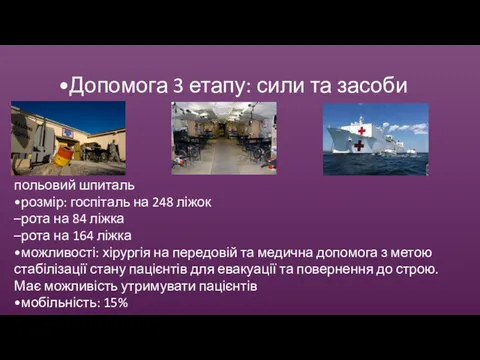 •Допомога 3 етапу: сили та засоби

польовий шпиталь
•розмір: госпіталь на 248 ліжок
–рота на 84 ліжка
–рота на 164 ліжка
•можливості: хірургія на передовій та медична допомога з метою стабілізації стану пацієнтів для евакуації та повернення до строю. Має можливість утримувати пацієнтів
•мобільність: 15%